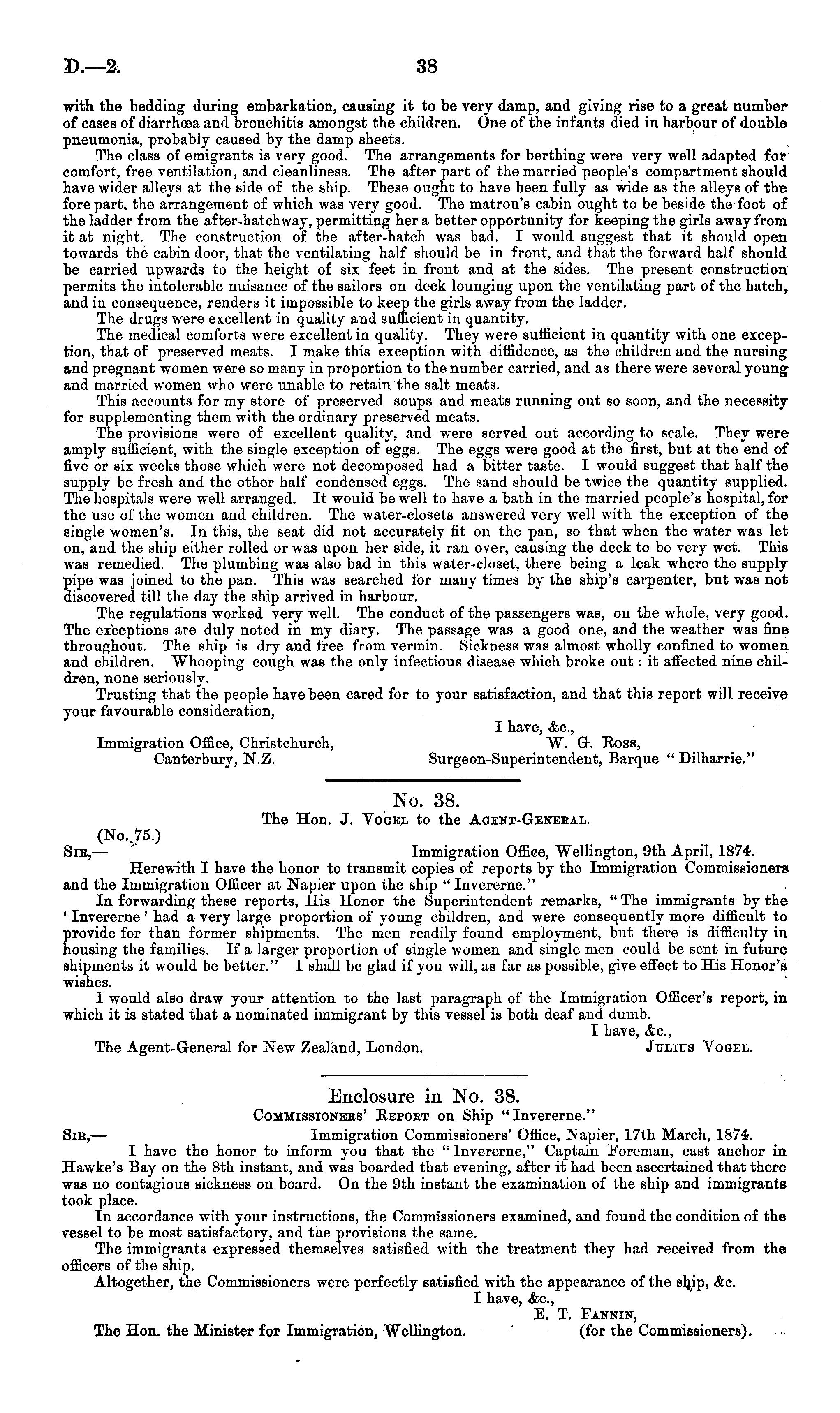 D.—2. 38

with the bedding during embarkation, causing it to be very damp, and giving rise to a great number of cases of diarrhœa and bronchitis amongst the children. One of the infants died in harbour of double pneumonia, probably caused by the damp sheets.

The class of emigrants is very good. The arrangements for berthing were very well adapted for comfort, free ventilation, and cleanliness. The after part of the married people's compartment should have wider alleys at the side of the ship. These ought to have been fully as wide as the alleys of the fore part, the arrangement of which was very good. The matron's cabin ought to be beside the foot of the ladder from the after-hatchway, permitting her a better opportunity for keeping the girls away from it at night. The construction of the after-hatch was bad. I would suggest that it should open towards the cabin door, that the ventilating half should be in front, and that the forward half should be carried upwards to the height of six feet in front and at the sides. The present construction permits the intolerable nuisance of the sailors on deck lounging upon the ventilating part of the hatch, and in consequence, renders it impossible to keep the girls away from the ladder.

The drugs were excellent in quality and sufficient in quantity.

The medical comforts were excellent in quality. They were sufficient in quantity with one exception, that of preserved meats. I make this exception with diffidence, as the children and the nursing and pregnant women were so many in proportion to the number carried, and as there were several young and married women who were unable to retain the salt meats.

This accounts for my store of preserved soups and meats running out so soon, and the necessity for supplementing them with the ordinary preserved meats.

The provisions were of excellent quality, and were served out according to scale. They were amply sufficient, with the single exception of eggs. The eggs were good at the first, but at the end of five or six weeks those which were not decomposed had a bitter taste. I would suggest that half the supply be fresh and the other half condensed eggs. The sand should be twice the quantity supplied. The hospitals were well arranged. It would be well to have a bath in the married people's hospital, for the use of the women and children. The water-closets answered very well with the exception of the single women's. In this, the seat did not accurately fit on the pan, so that when the water was let on, and the ship either rolled or was upon her side, it ran over, causing the deck to be very wet. This was remedied. The plumbing was also bad in this water-closet, there being a leak where the supply pipe was joined to the pan. This was searched for many times by the ship's carpenter, but was not discovered till the day the ship arrived in harbour.

The regulations worked very well. The conduct of the passengers was, on the whole, very good. The exceptions are duly noted in my diary. The passage was a good one, and the weather was fine throughout. The ship is dry and free from vermin. Sickness was almost wholly confined to women and children. Whooping cough was the only infectious disease which broke out: it affected nine children, none seriously.

Trusting that the people have been cared for to your satisfaction, and that this report will receive your favourable consideration,

I have, &c.,
W. G. Ross,
Surgeon-Superintendent, Barque "Dilharrie."

Immigration Office, Christchurch, Canterbury, N.Z.

No. 38.
The Hon. J. Vogel to the Agent-General.

(No. 75.)
Sir,— Immigration Office, Wellington, 9th April, 1874.

Herewith I have the honor to transmit copies of reports by the Immigration Commissioners and the Immigration Officer at Napier upon the ship "Invererne."

In forwarding these reports, His Honor the Superintendent remarks, "The immigrants by the 'Invererne' had a very large proportion of young children, and were consequently more difficult to provide for than former shipments. The men readily found employment, but there is difficulty in housing the families. If a larger proportion of single women and single men could be sent in future shipments it would be better." I shall be glad if you will, as far as possible, give effect to His Honor's wishes.

I would also draw your attention to the last paragraph of the Immigration Officer's report, in which it is stated that a nominated immigrant by this vessel is both deaf and dumb.

I have, &c.,
Julius Vogel.

The Agent-General for New Zealand, London.

Enclosure in No. 38.
Commissioners' Report on Ship "Invererne."

Sir,— Immigration Commissioners' Office, Napier, 17th March, 1874.

I have the honor to inform you that the "Invererne," Captain Foreman, cast anchor in Hawke's Bay on the 8th instant, and was boarded that evening, after it had been ascertained that there was no contagious sickness on board. On the 9th instant the examination of the ship and immigrants took place.

In accordance with your instructions, the Commissioners examined, and found the condition of the vessel to be most satisfactory, and the provisions the same.

The immigrants expressed themselves satisfied with the treatment they had received from the officers of the ship.

Altogether, the Commissioners were perfectly satisfied with the appearance of the ship, &c.

I have, &c.,
E. T. Fannin,
(for the Commissioners).

The Hon. the Minister for Immigration, Wellington.